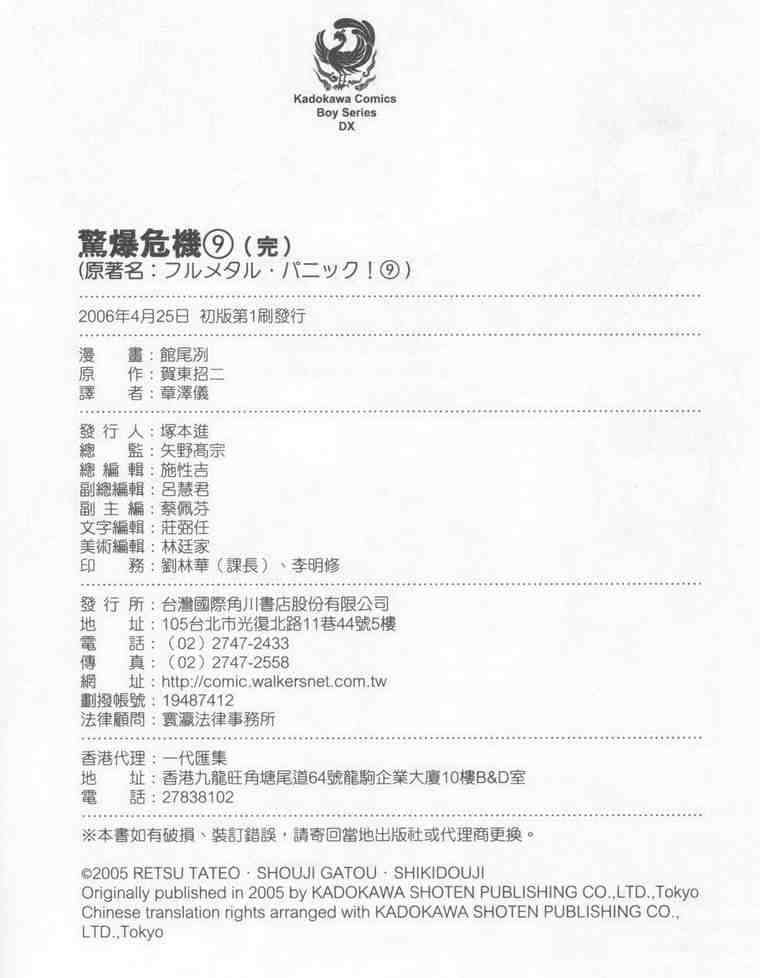 Kadokawa Comics
Boy Series
DX

驚爆危機⑨（完）
（原著名：フルメタル・パニック！⑨）

2006年4月25日 初版第1刷發行

漫　畫：館尾冽
原　作：賀東招二
譯　者：章澤儀

發 行 人：塚本進
總　監：矢野高宗
總 編 輯：施性吉
副總編輯：呂慧君
副 主 編：蔡佩芬
文字編輯：莊弼任
美術編輯：林廷家
印　務：劉林華（課長）、李明修

發 行 所：台灣國際角川書店股份有限公司
地　址：105台北市光復北路11巷44號5樓
電　話：（02）2747-2433
傳　真：（02）2747-2558
網　址：http://comic.walkersnet.com.tw
劃撥帳號：19487412
法律顧問：寰瀛法律事務所

香港代理：一代匯集
地　址：香港九龍旺角塘尾道64號龍駒企業大廈10樓B&D室
電　話：27838102

※本書如有破損、裝訂錯誤，請寄回當地出版社或代理商更換。

©2005 RETSU TATEO・SHOUJI GATOU・SHIKIDOUJI
Originally published in 2005 by KADOKAWA SHOTEN PUBLISHING CO.,LTD.,Tokyo
Chinese translation rights arranged with KADOKAWA SHOTEN PUBLISHING CO., LTD.,Tokyo